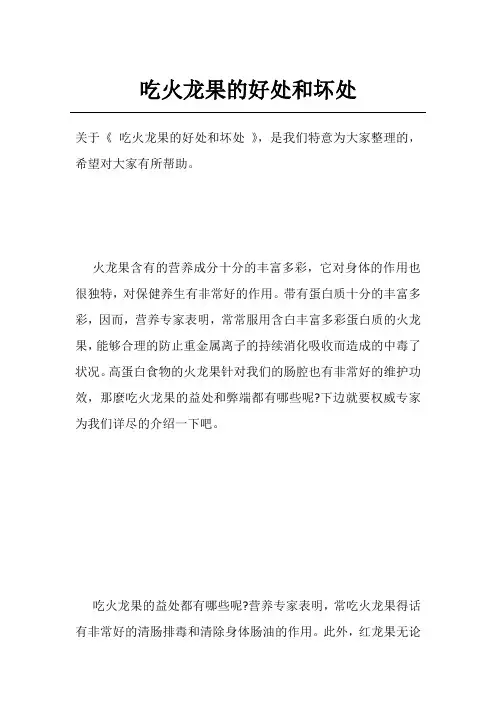 吃火龙果的好处和坏处

关于《 吃火龙果的好处和坏处 》，是我们特意为大家整理的，希望对大家有所帮助。

火龙果含有的营养成分十分的丰富多彩，它对身体的作用也很独特，对保健养生有非常好的作用。带有蛋白质十分的丰富多彩，因而，营养专家表明，常常服用含白丰富多彩蛋白质的火龙果，能够合理的防止重金属离子的持续消化吸收而造成的中毒了状况。高蛋白食物的火龙果针对我们的肠腔也有非常好的维护功效，那麼吃火龙果的益处和弊端都有哪些呢?下边就要权威专家为我们详尽的介绍一下吧。

吃火龙果的益处都有哪些呢?营养专家表明，常吃火龙果得话有非常好的清肠排毒和清除身体肠油的作用。此外，红龙果无论